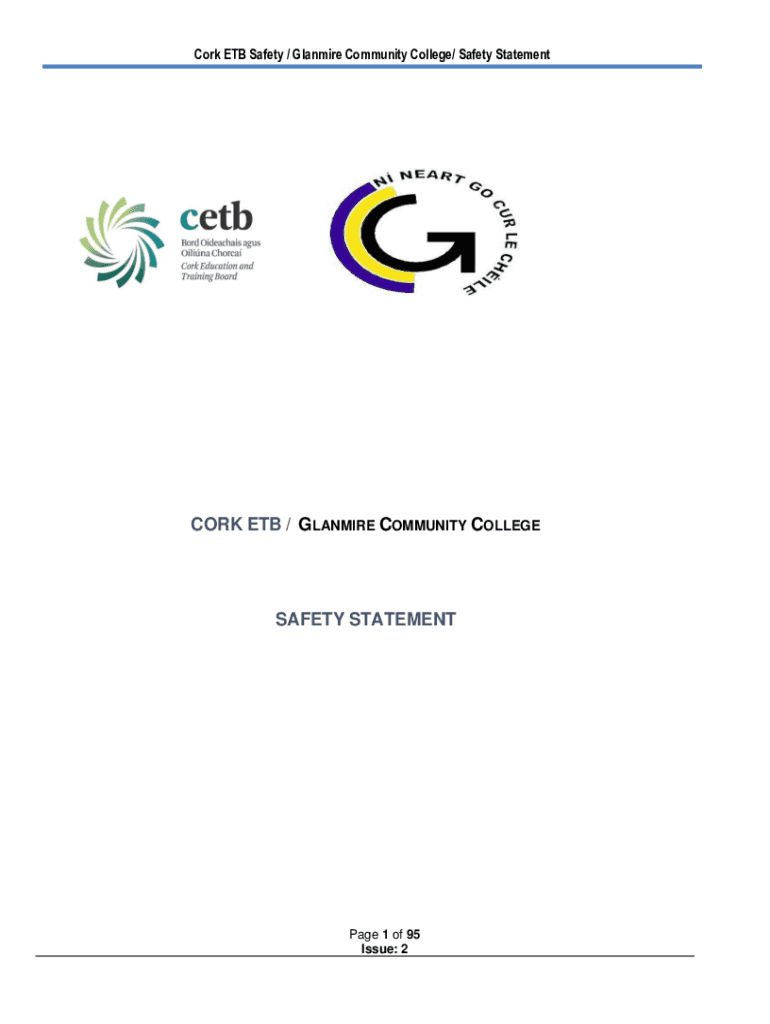 Cork ETB Safety / Glanmire Community College/ Safety Statement

cetb
Bord Oideachais agus Oiliúna Chorcaí
Cork Education and Training Board

NÍ NEART GO CUR LE CHÉILE

CORK ETB / GLANMIRE COMMUNITY COLLEGE

SAFETY STATEMENT

Page 1 of 95
Issue: 2